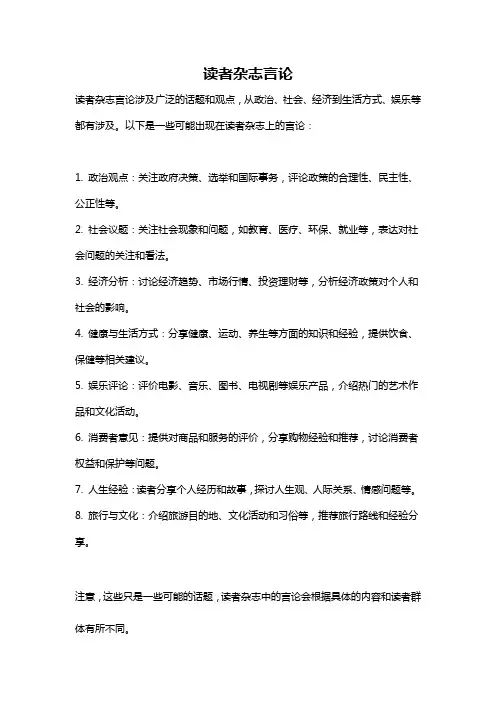 读者杂志言论

读者杂志言论涉及广泛的话题和观点，从政治、社会、经济到生活方式、娱乐等都有涉及。以下是一些可能出现在读者杂志上的言论：

1. 政治观点：关注政府决策、选举和国际事务，评论政策的合理性、民主性、公正性等。

2. 社会议题：关注社会现象和问题，如教育、医疗、环保、就业等，表达对社会问题的关注和看法。

3. 经济分析：讨论经济趋势、市场行情、投资理财等，分析经济政策对个人和社会的影响。

4. 健康与生活方式：分享健康、运动、养生等方面的知识和经验，提供饮食、保健等相关建议。

5. 娱乐评论：评价电影、音乐、图书、电视剧等娱乐产品，介绍热门的艺术作品和文化活动。

6. 消费者意见：提供对商品和服务的评价，分享购物经验和推荐，讨论消费者权益和保护等问题。

7. 人生经验：读者分享个人经历和故事，探讨人生观、人际关系、情感问题等。

8. 旅行与文化：介绍旅游目的地、文化活动和习俗等，推荐旅行路线和经验分享。

注意，这些只是一些可能的话题，读者杂志中的言论会根据具体的内容和读者群体有所不同。